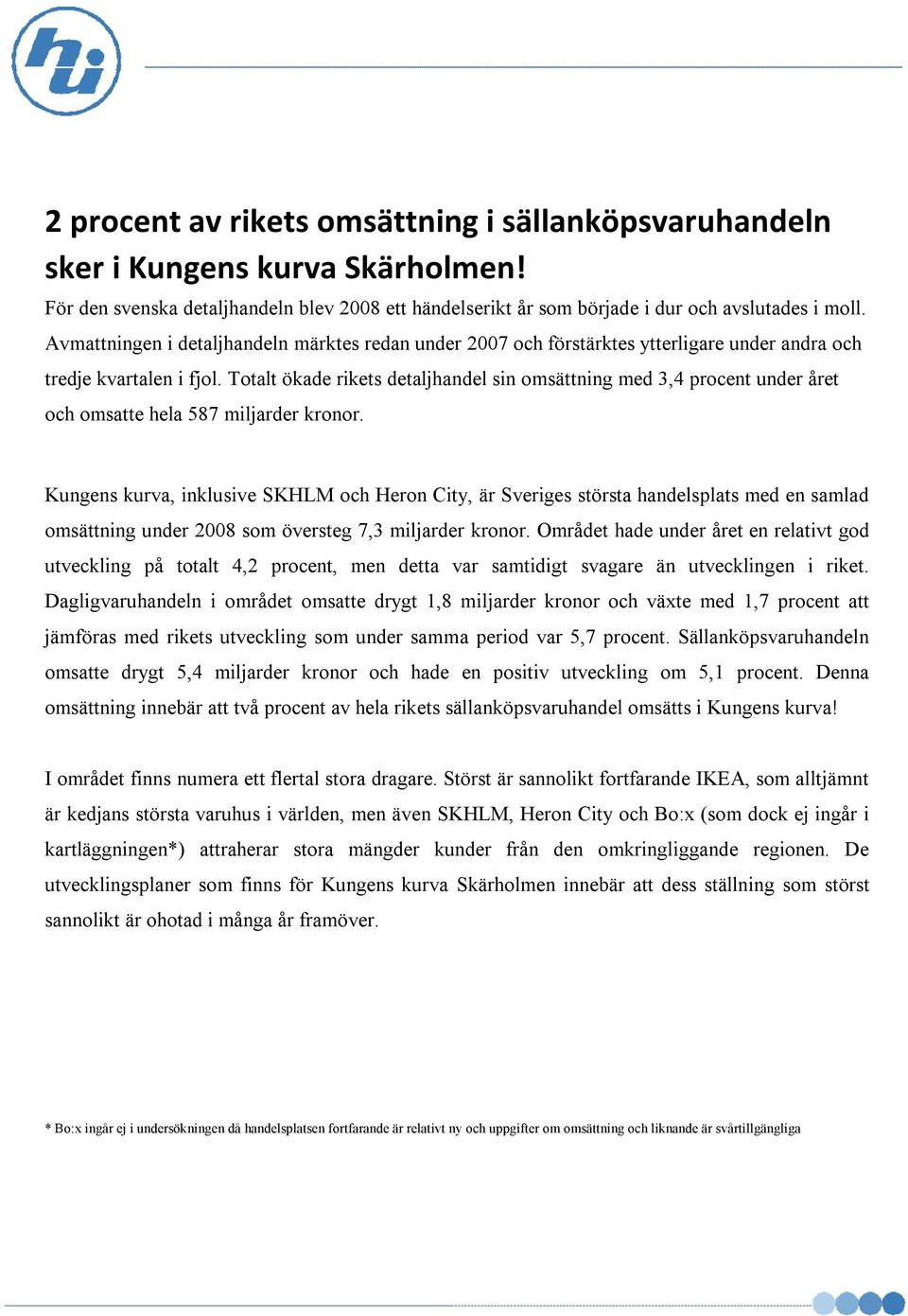 hui

2 procent av rikets omsättning i sällanköpsvaruhandeln sker i Kungens kurva Skärholmen!

För den svenska detaljhandeln blev 2008 ett händelserikt år som började i dur och avslutades i moll. Avmattningen i detaljhandeln märktes redan under 2007 och förstärktes ytterligare under andra och tredje kvartalen i fjol. Totalt ökade rikets detaljhandel sin omsättning med 3,4 procent under året och omsatte hela 587 miljarder kronor.

Kungens kurva, inklusive SKHLM och Heron City, är Sveriges största handelsplats med en samlad omsättning under 2008 som översteg 7,3 miljarder kronor. Området hade under året en relativt god utveckling på totalt 4,2 procent, men detta var samtidigt svagare än utvecklingen i riket. Dagligvaruhandeln i området omsatte drygt 1,8 miljarder kronor och växte med 1,7 procent att jämföras med rikets utveckling som under samma period var 5,7 procent. Sällanköpsvaruhandeln omsatte drygt 5,4 miljarder kronor och hade en positiv utveckling om 5,1 procent. Denna omsättning innebär att två procent av hela rikets sällanköpsvaruhandel omsätts i Kungens kurva!

I området finns numera ett flertal stora dragare. Störst är sannolikt fortfarande IKEA, som alltjämnt är kedjans största varuhus i världen, men även SKHLM, Heron City och Bo:x (som dock ej ingår i kartläggningen*) attraherar stora mängder kunder från den omkringliggande regionen. De utvecklingsplaner som finns för Kungens kurva Skärholmen innebär att dess ställning som störst sannolikt är ohotad i många år framöver.

* Bo:x ingår ej i undersökningen då handelsplatsen fortfarande är relativt ny och uppgifter om omsättning och liknande är svårtillgängliga